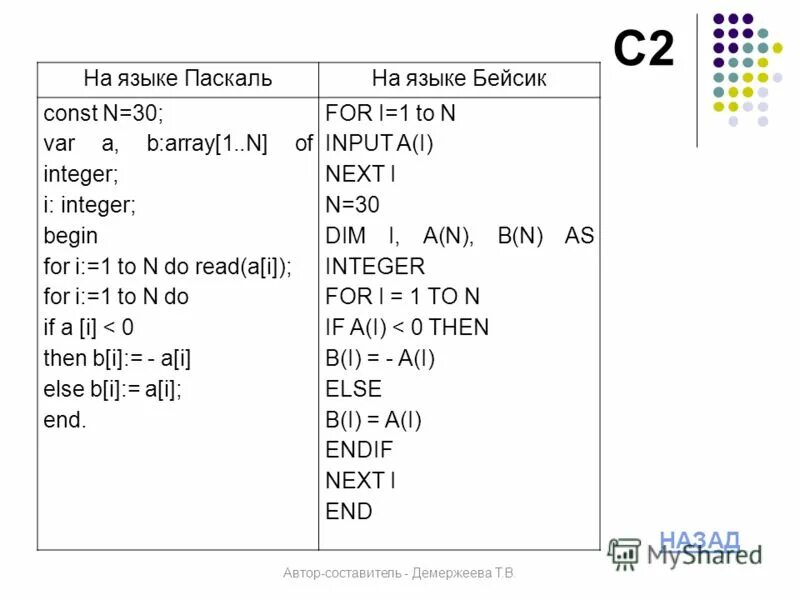 C2

| На языке Паскаль | На языке Бейсик |
|---|---|
| const N=30;<br>var a, b:array[1..N] of integer;<br>i: integer;<br>begin<br>for i:=1 to N do read(a[i]);<br>for i:=1 to N do<br>if a [i] < 0<br>then b[i]:= - a[i]<br>else b[i]:= a[i];<br>end. | FOR I=1 to N<br>INPUT A(I)<br>NEXT I<br>N=30<br>DIM I, A(N), B(N) AS INTEGER<br>FOR I = 1 TO N<br>IF A(I) < 0 THEN<br>B(I) = - A(I)<br>ELSE<br>B(I) = A(I)<br>ENDIF<br>NEXT I<br>END |

НАЗАД

MyShared

Автор-составитель - Демержеева Т.В.